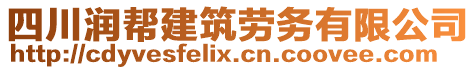 四川润帮建筑劳务有限公司
http://cdyvesfelix.cn.coovee.com